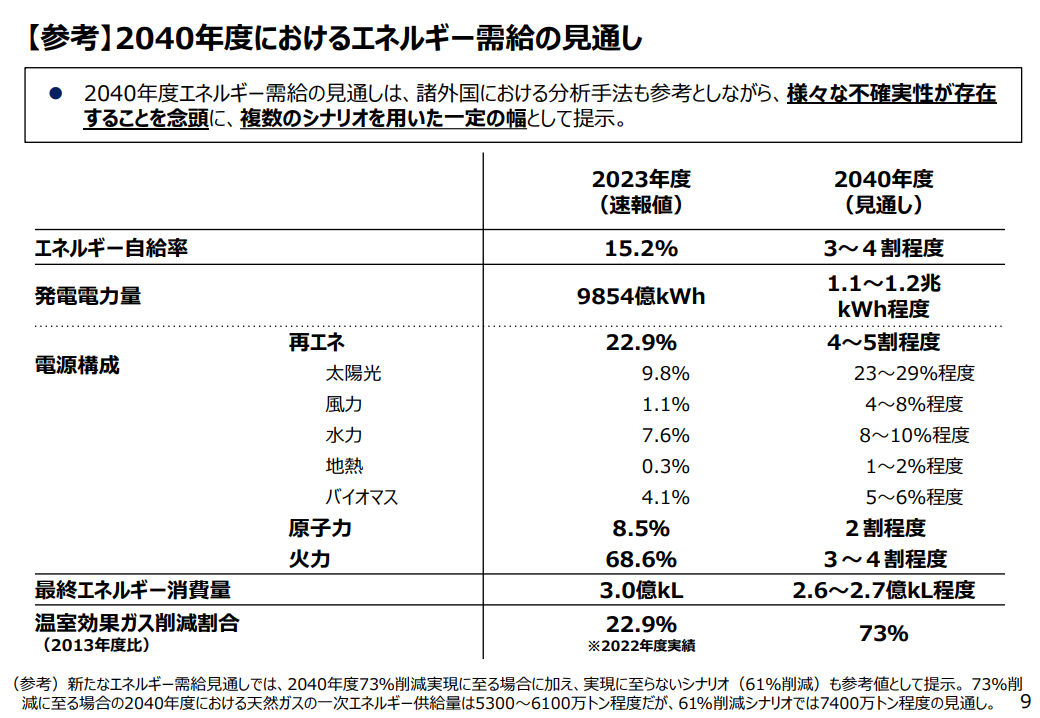 【参考】2040年度におけるエネルギー需給の見通し

• 2040年度エネルギー需給の見通しは、諸外国における分析手法も参考としながら、様々な不確実性が存在することを念頭に、複数のシナリオを用いた一定の幅として提示。

| | | 2023年度（速報値） | 2040年度（見通し） |
|---|---|---|---|
| エネルギー自給率 | | 15.2% | 3～４割程度 |
| 発電電力量 | | 9854億kWh | 1.1～1.2兆kWh程度 |
| 電源構成 | 再エネ | 22.9% | 4～5割程度 |
| | 太陽光 | 9.8% | 23～29%程度 |
| | 風力 | 1.1% | 4～8%程度 |
| | 水力 | 7.6% | 8～10%程度 |
| | 地熱 | 0.3% | 1～2%程度 |
| | バイオマス | 4.1% | 5～6%程度 |
| | 原子力 | 8.5% | ２割程度 |
| | 火力 | 68.6% | 3～４割程度 |
| 最終エネルギー消費量 | | 3.0億kL | 2.6～2.7億kL程度 |
| 温室効果ガス削減割合（2013年度比） | | 22.9% ※2022年度実績 | 73% |

（参考）新たなエネルギー需給見通しでは、2040年度73%削減実現に至る場合に加え、実現に至らないシナリオ（61%削減）も参考値として提示。73%削減に至る場合の2040年度における天然ガスの一次エネルギー供給量は5300～6100万トン程度だが、61%削減シナリオでは7400万トン程度の見通し。 9